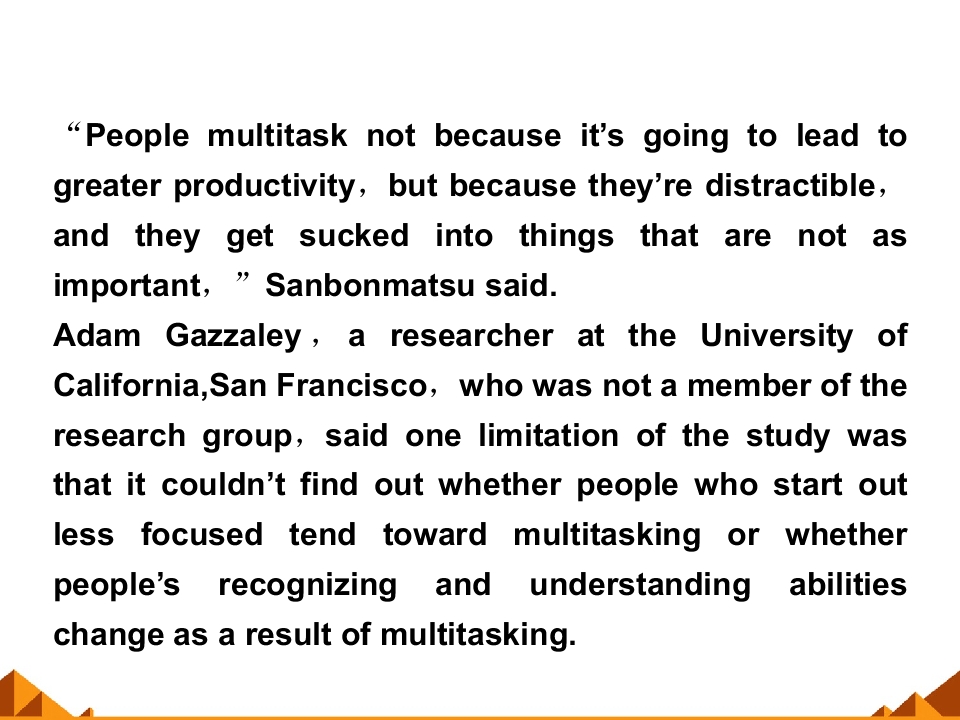 "People multitask not because it's going to lead to greater productivity, but because they're distractible, and they get sucked into things that are not as important," Sanbonmatsu said.

Adam Gazzaley, a researcher at the University of California,San Francisco, who was not a member of the research group, said one limitation of the study was that it couldn't find out whether people who start out less focused tend toward multitasking or whether people's recognizing and understanding abilities change as a result of multitasking.